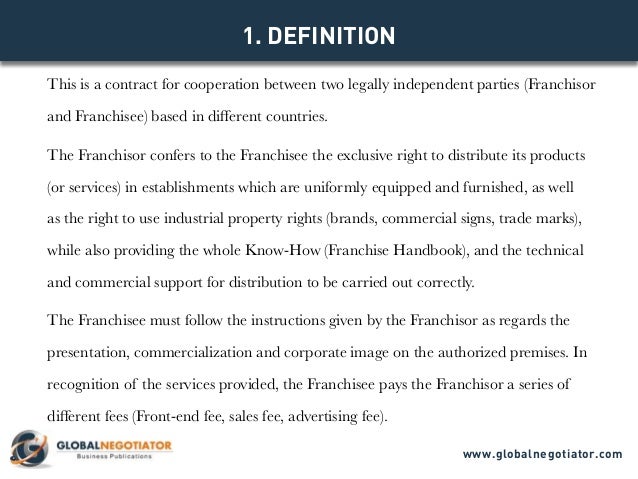 1. DEFINITION

This is a contract for cooperation between two legally independent parties (Franchisor and Franchisee) based in different countries.

The Franchisor confers to the Franchisee the exclusive right to distribute its products (or services) in establishments which are uniformly equipped and furnished, as well as the right to use industrial property rights (brands, commercial signs, trade marks), while also providing the whole Know-How (Franchise Handbook), and the technical and commercial support for distribution to be carried out correctly.

The Franchisee must follow the instructions given by the Franchisor as regards the presentation, commercialization and corporate image on the authorized premises. In recognition of the services provided, the Franchisee pays the Franchisor a series of different fees (Front-end fee, sales fee, advertising fee).

GLOBALNEGOTIATOR
Business Publications

www.globalnegotiator.com